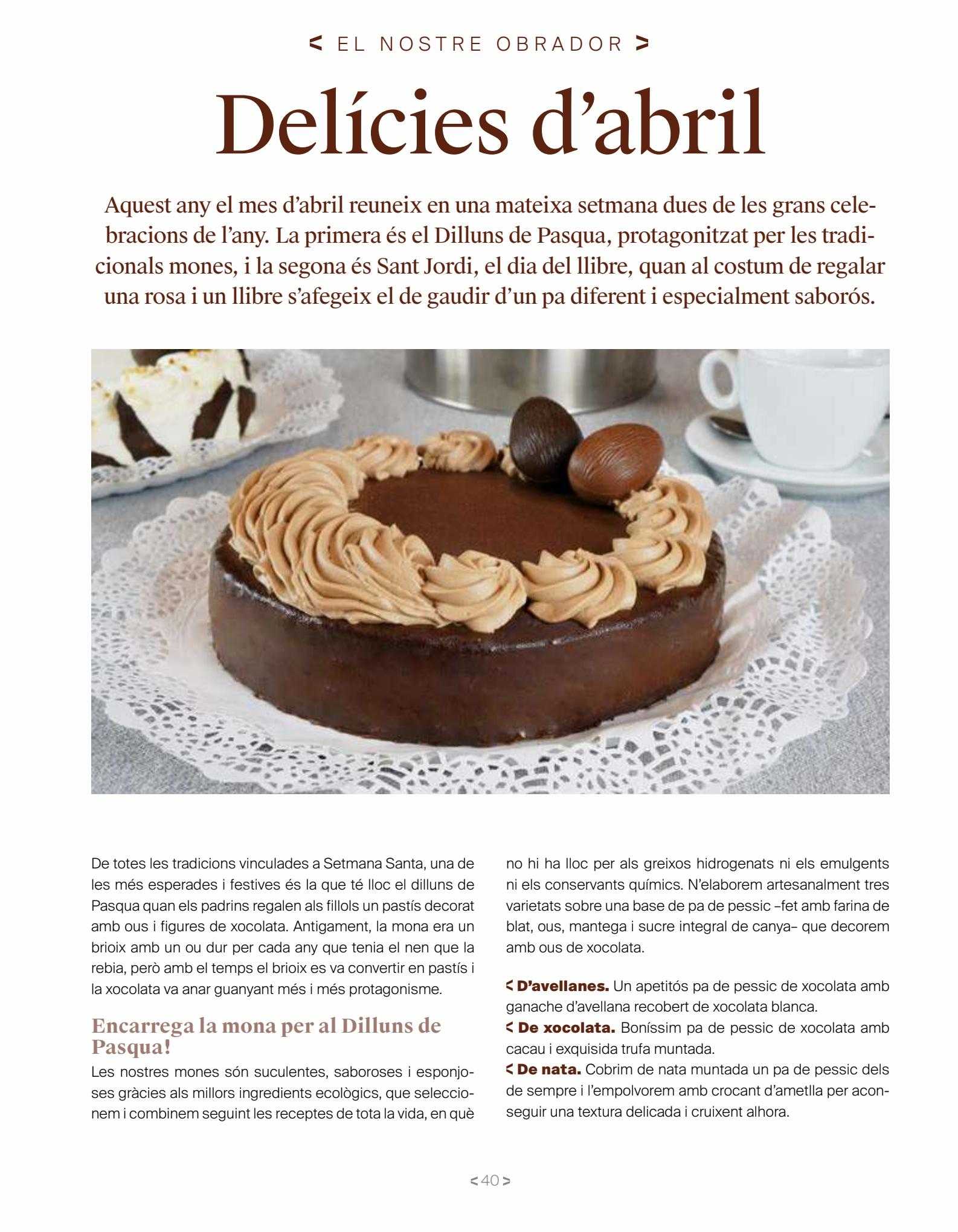 < EL NOSTRE OBRADOR >

Delícies d'abril

Aquest any el mes d'abril reuneix en una mateixa setmana dues de les grans celebracions de l'any. La primera és el Dilluns de Pasqua, protagonitzat per les tradicionals mones, i la segona és Sant Jordi, el dia del llibre, quan al costum de regalar una rosa i un llibre s'afegeix el de gaudir d'un pa diferent i especialment saborós.

De totes les tradicions vinculades a Setmana Santa, una de les més esperades i festives és la que té lloc el dilluns de Pasqua quan els padrins regalen als fillols un pastís decorat amb ous i figures de xocolata. Antigament, la mona era un brioix amb un ou dur per cada any que tenia el nen que la rebia, però amb el temps el brioix es va convertir en pastís i la xocolata va anar guanyant més i més protagonisme.

Encarrega la mona per al Dilluns de Pasqua!

Les nostres mones són suculentes, saboroses i esponjoses gràcies als millors ingredients ecològics, que seleccionem i combinem seguint les receptes de tota la vida, en què no hi ha lloc per als greixos hidrogenats ni els emulgents ni els conservants químics. N'elaborem artesanalment tres varietats sobre una base de pa de pessic –fet amb farina de blat, ous, mantega i sucre integral de canya– que decorem amb ous de xocolata.

< D'avellanes. Un apetitós pa de pessic de xocolata amb ganache d'avellana recobert de xocolata blanca.
< De xocolata. Boníssim pa de pessic de xocolata amb cacau i exquisida trufa muntada.
< De nata. Cobrim de nata muntada un pa de pessic dels de sempre i l'empolvorem amb crocant d'ametlla per aconseguir una textura delicada i cruixent alhora.

< 40 >